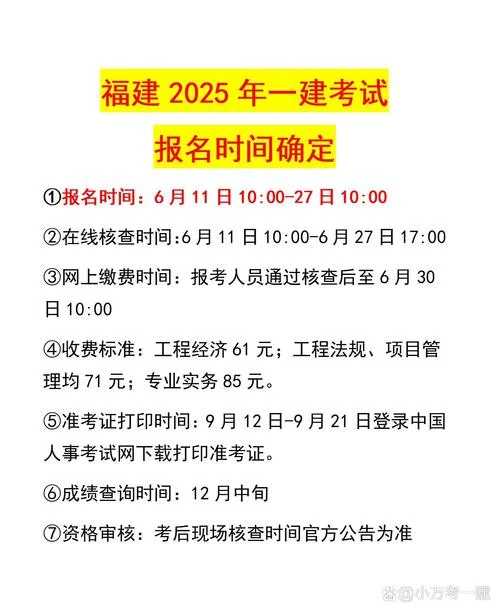 福建 2025 年一建考试

报名时间确定

①报名时间：6 月 11 日 10:00-27 日 10:00

②在线核查时间:6 月 11 日 10:00-6 月 27 日 17:00

③网上缴费时间：报考人员通过核查后至 6 月 30 日 10:00

④收费标准：工程经济 61 元；工程法规、项目管理均 71 元；专业实务 85 元。

⑤准考证打印时间：9 月 12 日-9 月 21 日登录中国人事考试网下载打印准考证。

⑥成绩查询时间：12 月中旬

⑦资格审核：考后现场核查时间官方公告为准

@小方考一建